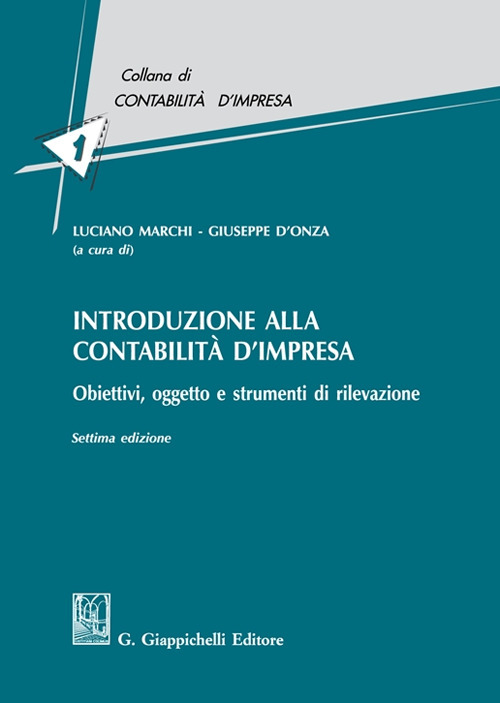 Collana di
CONTABILITÀ D'IMPRESA

1

LUCIANO MARCHI - GIUSEPPE D'ONZA
(a cura di)

INTRODUZIONE ALLA
CONTABILITÀ D'IMPRESA

Obiettivi, oggetto e strumenti di rilevazione

Settima edizione

G. Giappichelli Editore